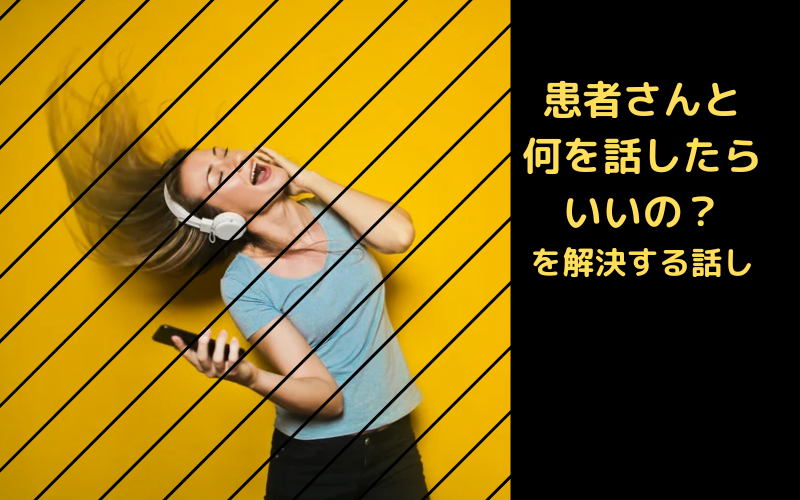 患者さんと
何を話したら
いいの？
を解決する話し